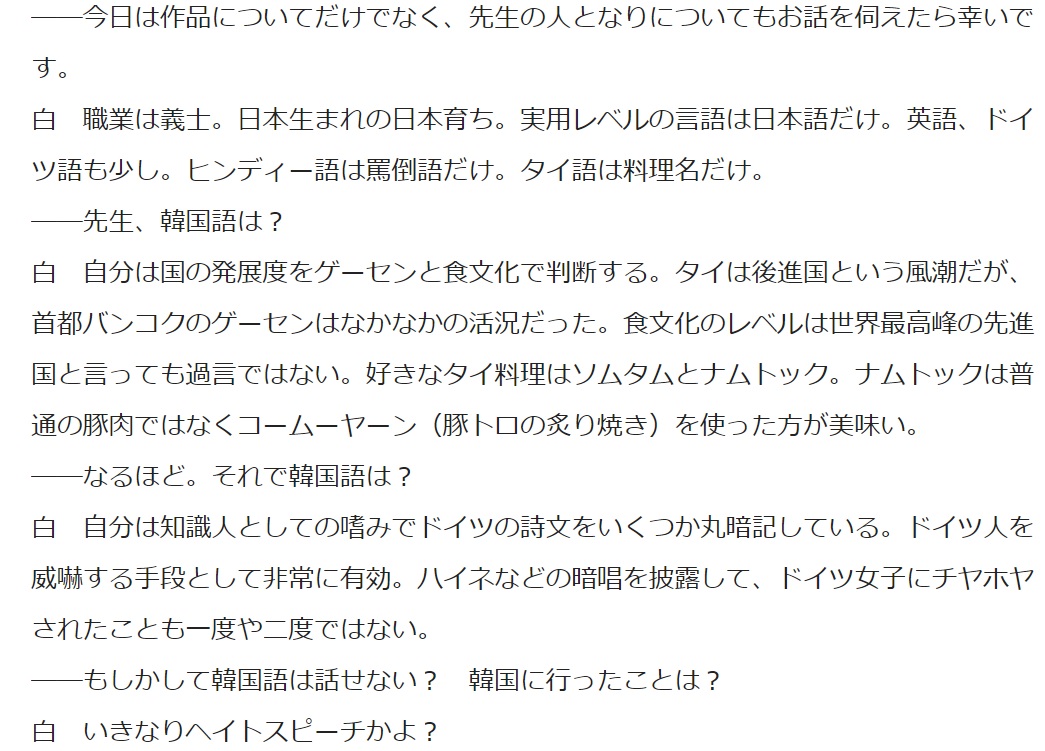 ——今日は作品についてだけでなく、先生の人となりについてもお話を伺えたら幸いです。

白　職業は義士。日本生まれの日本育ち。実用レベルの言語は日本語だけ。英語、ドイツ語も少し。ヒンディー語は罵倒語だけ。タイ語は料理名だけ。

——先生、韓国語は？

白　自分は国の発展度をゲーセンと食文化で判断する。タイは後進国という風潮だが、首都バンコクのゲーセンはなかなかの活況だった。食文化のレベルは世界最高峰の先進国と言っても過言ではない。好きなタイ料理はソムタムとナムトック。ナムトックは普通の豚肉ではなくコームーヤーン（豚トロの炙り焼き）を使った方が美味い。

——なるほど。それで韓国語は？

白　自分は知識人としての嗜みでドイツの詩文をいくつか丸暗記している。ドイツ人を威嚇する手段として非常に有効。ハイネなどの暗唱を披露して、ドイツ女子にチヤホヤされたことも一度や二度ではない。

——もしかして韓国語は話せない？　韓国に行ったことは？

白　いきなりヘイトスピーチかよ？